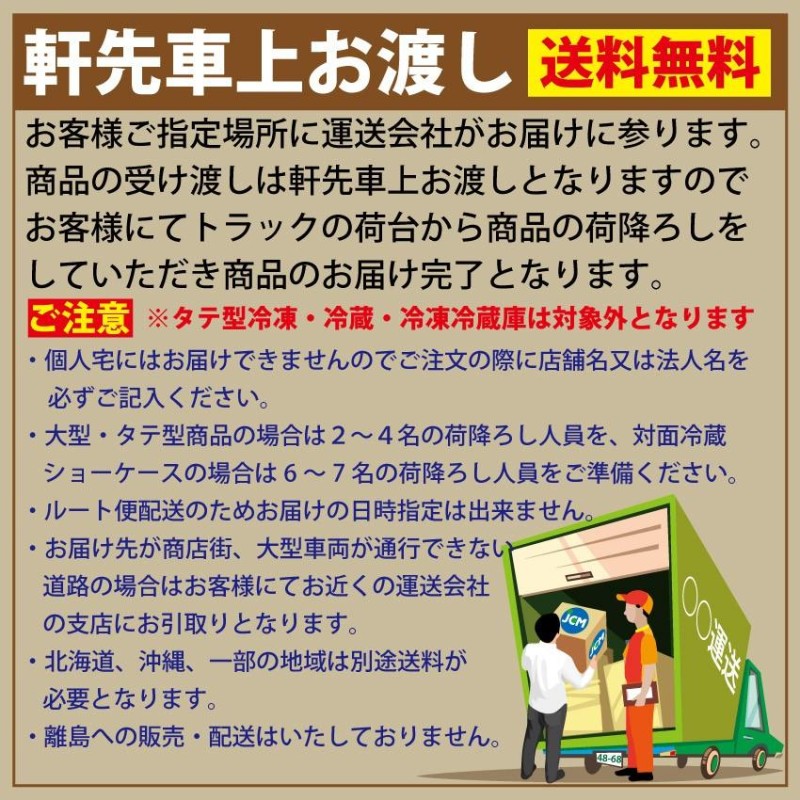 軒先車上お渡し 送料無料

お客様ご指定場所に運送会社がお届けに参ります。商品の受け渡しは軒先車上お渡しとなりますのでお客様にてトラックの荷台から商品の荷降ろしをしていただき商品のお届け完了となります。

ご注意 ※タテ型冷凍・冷蔵・冷凍冷蔵庫は対象外となります

・個人宅にはお届けできませんのでご注文の際に店舗名又は法人名を必ずご記入ください。

・大型・タテ型商品の場合は２～４名の荷降ろし人員を、対面冷蔵ショーケースの場合は６～７名の荷降ろし人員をご準備ください。

・ルート便配送のためお届けの日時指定は出来ません。

・お届け先が商店街、大型車両が通行できない道路の場合はお客様にてお近くの運送会社の支店にお引取りとなります。

・北海道、沖縄、一部の地域は別途送料が必要となります。

・離島への販売・配送はいたしておりません。

JCM
JCM
○○運送
48-68